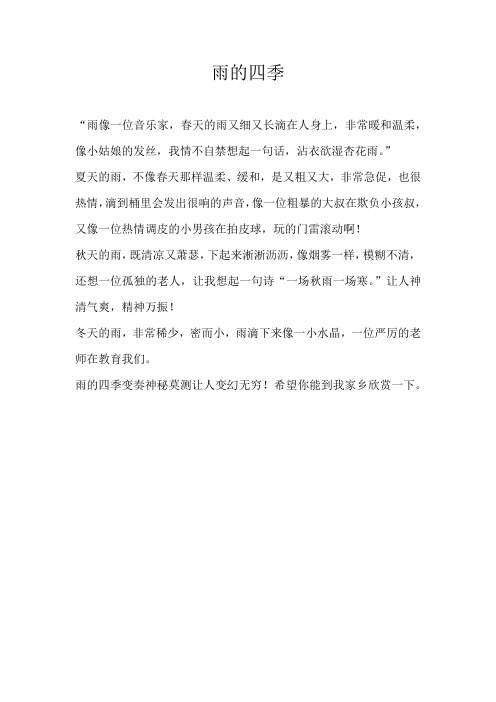 雨的四季

“雨像一位音乐家，春天的雨又细又长滴在人身上，非常暖和温柔，像小姑娘的发丝，我情不自禁想起一句话，沾衣欲湿杏花雨。”

夏天的雨，不像春天那样温柔、缓和，是又粗又大，非常急促，也很热情，滴到桶里会发出很响的声音，像一位粗暴的大叔在欺负小孩叔，又像一位热情调皮的小男孩在拍皮球，玩的门雷滚动啊！

秋天的雨，既清凉又萧瑟，下起来淅淅沥沥，像烟雾一样，模糊不清，还想一位孤独的老人，让我想起一句诗“一场秋雨一场寒。”让人神清气爽，精神万振！

冬天的雨，非常稀少，密而小，雨滴下来像一小水晶，一位严厉的老师在教育我们。

雨的四季变奏神秘莫测让人变幻无穷！希望你能到我家乡欣赏一下。